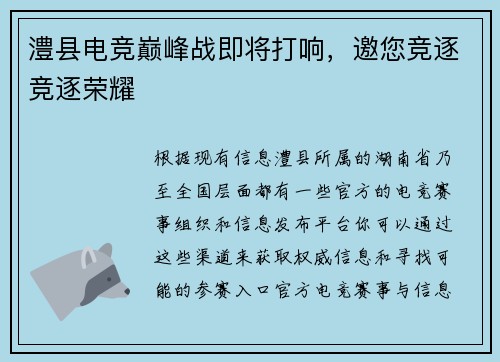 澧县电竞巅峰战即将打响，邀您竞逐竞逐荣耀

根据现有信息澧县所属的湖南省乃至全国层面都有一些官方的电竞赛事组织和信息发布平台你可以通过这些渠道来获取权威信息和寻找可能的参赛入口官方电竞赛事与信息